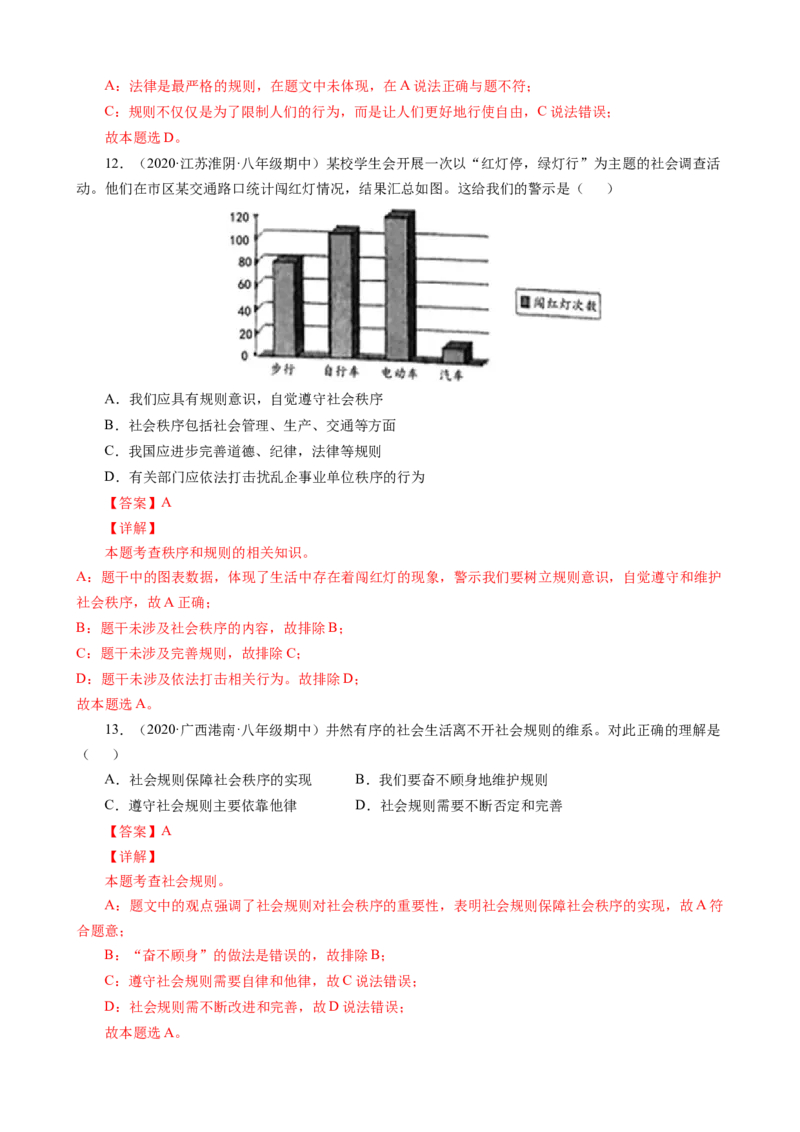 A：法律是最严格的规则，在题文中未体现，在 A 说法正确与题不符；

C：规则不仅仅是为了限制人们的行为，而是让人们更好地行使自由，C 说法错误；

故本题选 D。

12．（2020·江苏淮阴·八年级期中）某校学生会开展一次以“红灯停，绿灯行”为主题的社会调查活动。他们在市区某交通路口统计闯红灯情况，结果汇总如图。这给我们的警示是（　　）

120
100
80
60
40
20
0
步行
自行车
电动车
汽车
闯红灯次数

A．我们应具有规则意识，自觉遵守社会秩序

B．社会秩序包括社会管理、生产、交通等方面

C．我国应进步完善道德、纪律，法律等规则

D．有关部门应依法打击扰乱企事业单位秩序的行为

【答案】A

【详解】

本题考查秩序和规则的相关知识。

A：题干中的图表数据，体现了生活中存在着闯红灯的现象，警示我们要树立规则意识，自觉遵守和维护社会秩序，故 A 正确；

B：题干未涉及社会秩序的内容，故排除 B；

C：题干未涉及完善规则，故排除 C；

D：题干未涉及依法打击相关行为。故排除 D；

故本题选 A。

13．（2020·广西港南·八年级期中）井然有序的社会生活离不开社会规则的维系。对此正确的理解是（　　）

A．社会规则保障社会秩序的实现　　B．我们要奋不顾身地维护规则

C．遵守社会规则主要依靠他律　　D．社会规则需要不断否定和完善

【答案】A

【详解】

本题考查社会规则。

A：题文中的观点强调了社会规则对社会秩序的重要性，表明社会规则保障社会秩序的实现，故 A 符合题意；

B：“奋不顾身”的做法是错误的，故排除 B；

C：遵守社会规则需要自律和他律，故 C 说法错误；

D：社会规则需不断改进和完善，故 D 说法错误；

故本题选 A。